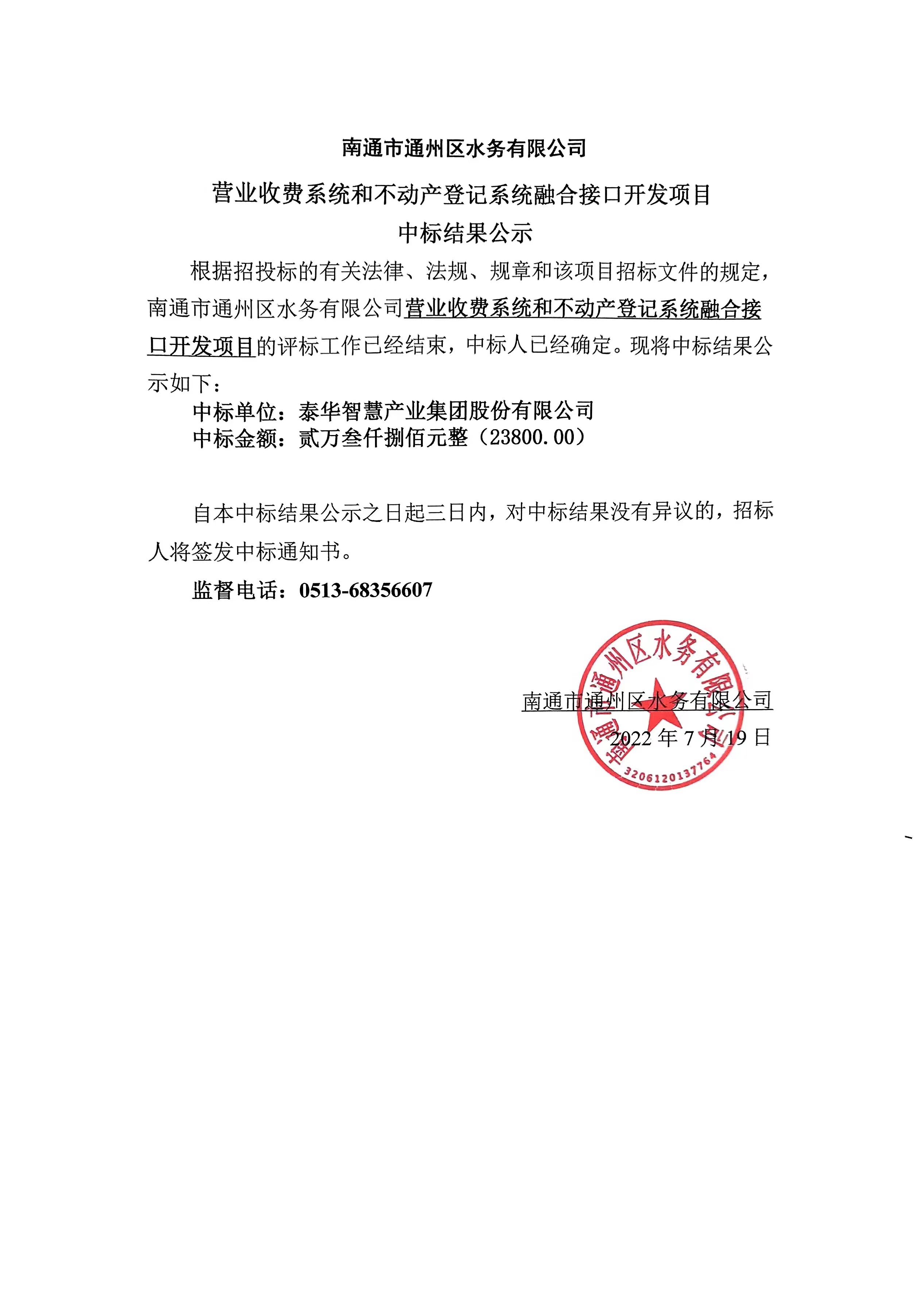 南通市通州区水务有限公司

营业收费系统和不动产登记系统融合接口开发项目

中标结果公示

根据招投标的有关法律、法规、规章和该项目招标文件的规定，南通市通州区水务有限公司营业收费系统和不动产登记系统融合接口开发项目的评标工作已经结束，中标人已经确定。现将中标结果公示如下：

中标单位：泰华智慧产业集团股份有限公司
中标金额：贰万叁仟捌佰元整（23800.00）

自本中标结果公示之日起三日内，对中标结果没有异议的，招标人将签发中标通知书。

监督电话：0513-68356607

南通市通州区水务有限公司
2022 年 7 月 19 日

南通市通州区水务有限公司
3206120137764